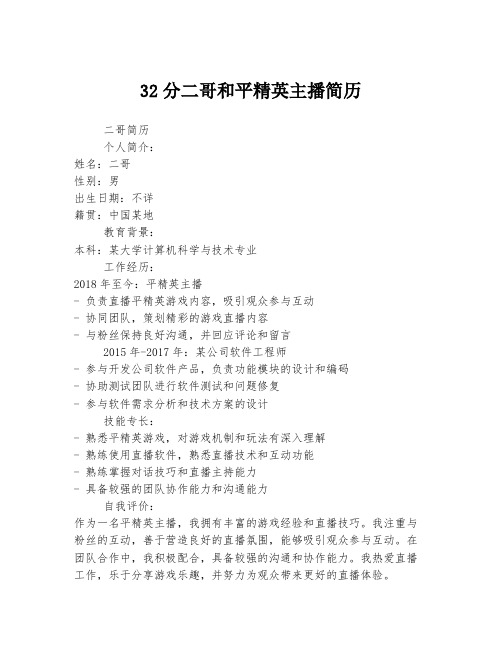 32分二哥和平精英主播简历

二哥简历

个人简介：

姓名：二哥

性别：男

出生日期：不详

籍贯：中国某地

教育背景：

本科：某大学计算机科学与技术专业

工作经历：

2018年至今：平精英主播

- 负责直播平精英游戏内容，吸引观众参与互动

- 协同团队，策划精彩的游戏直播内容

- 与粉丝保持良好沟通，并回应评论和留言

2015年-2017年：某公司软件工程师

- 参与开发公司软件产品，负责功能模块的设计和编码

- 协助测试团队进行软件测试和问题修复

- 参与软件需求分析和技术方案的设计

技能专长：

- 熟悉平精英游戏，对游戏机制和玩法有深入理解

- 熟练使用直播软件，熟悉直播技术和互动功能

- 熟练掌握对话技巧和直播主持能力

- 具备较强的团队协作能力和沟通能力

自我评价：

作为一名平精英主播，我拥有丰富的游戏经验和直播技巧。我注重与粉丝的互动，善于营造良好的直播氛围，能够吸引观众参与互动。在团队合作中，我积极配合，具备较强的沟通和协作能力。我热爱直播工作，乐于分享游戏乐趣，并努力为观众带来更好的直播体验。